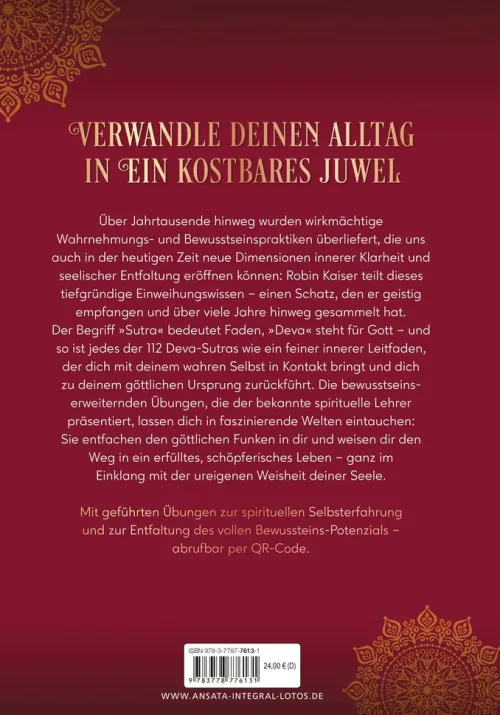 VERWANDLE DEINEN ALLTAG IN EIN KOSTBARES JUWEL

Über Jahrtausende hinweg wurden wirkmächtige Wahrnehmungs- und Bewusstseinspraktiken überliefert, die uns auch in der heutigen Zeit neue Dimensionen innerer Klarheit und seelischer Entfaltung eröffnen können: Robin Kaiser teilt dieses tiefgründige Einweihungswissen – einen Schatz, den er geistig empfangen und über viele Jahre hinweg gesammelt hat. Der Begriff »Sutra« bedeutet Faden, »Deva« steht für Gott – und so ist jedes der 112 Deva-Sutras wie ein feiner innerer Leitfaden, der dich mit deinem wahren Selbst in Kontakt bringt und dich zu deinem göttlichen Ursprung zurückführt. Die bewusstseinserweiternden Übungen, die der bekannte spirituelle Lehrer präsentiert, lassen dich in faszinierende Welten eintauchen: Sie entfachen den göttlichen Funken in dir und weisen dir den Weg in ein erfülltes, schöpferisches Leben – ganz im Einklang mit der ureigenen Weisheit deiner Seele.

Mit geführten Übungen zur spirituellen Selbsterfahrung und zur Entfaltung des vollen Bewussteins-Potenzials – abrufbar per QR-Code.

ISBN 978-3-7787-7613-1
24,00 € (D)
9 783778 776131

WWW.ANSATA-INTEGRAL-LOTOS.DE